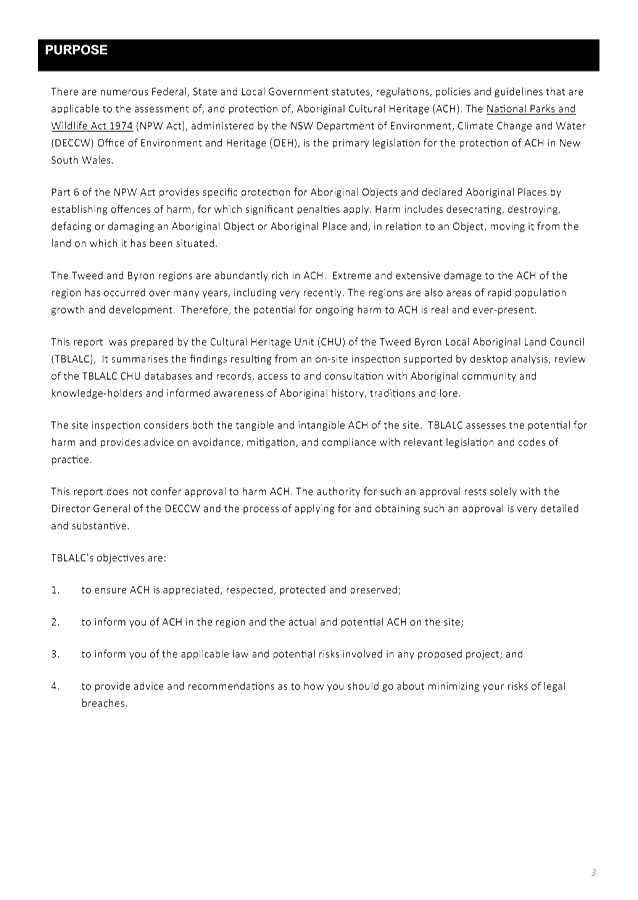 PURPOSE

There are numerous Federal, State and Local Government statutes, regulations, policies and guidelines that are applicable to the assessment of, and protection of, Aboriginal Cultural Heritage (ACH). The National Parks and Wildlife Act 1974 (NPW Act), administered by the NSW Department of Environment, Climate Change and Water (DECCW) Office of Environment and Heritage (OEH), is the primary legislation for the protection of ACH in New South Wales.

Part 6 of the NPW Act provides specific protection for Aboriginal Objects and declared Aboriginal Places by establishing offences of harm, for which significant penalties apply. Harm includes desecrating, destroying, defacing or damaging an Aboriginal Object or Aboriginal Place and, in relation to an Object, moving it from the land on which it has been situated.

The Tweed and Byron regions are abundantly rich in ACH. Extreme and extensive damage to the ACH of the region has occurred over many years, including very recently. The regions are also areas of rapid population growth and development. Therefore, the potential for ongoing harm to ACH is real and ever-present.

This report was prepared by the Cultural Heritage Unit (CHU) of the Tweed Byron Local Aboriginal Land Council (TBLALC), It summarises the findings resulting from an on-site inspection supported by desktop analysis, review of the TBLALC CHU databases and records, access to and consultation with Aboriginal community and knowledge-holders and informed awareness of Aboriginal history, traditions and lore.

The site inspection considers both the tangible and intangible ACH of the site. TBLALC assesses the potential for harm and provides advice on avoidance, mitigation, and compliance with relevant legislation and codes of practice.

This report does not confer approval to harm ACH. The authority for such an approval rests solely with the Director General of the DECCW and the process of applying for and obtaining such an approval is very detailed and substantive.

TBLALC's objectives are:

1. to ensure ACH is appreciated, respected, protected and preserved;

2. to inform you of ACH in the region and the actual and potential ACH on the site;

3. to inform you of the applicable law and potential risks involved in any proposed project; and

4. to provide advice and recommendations as to how you should go about minimizing your risks of legal breaches.

3